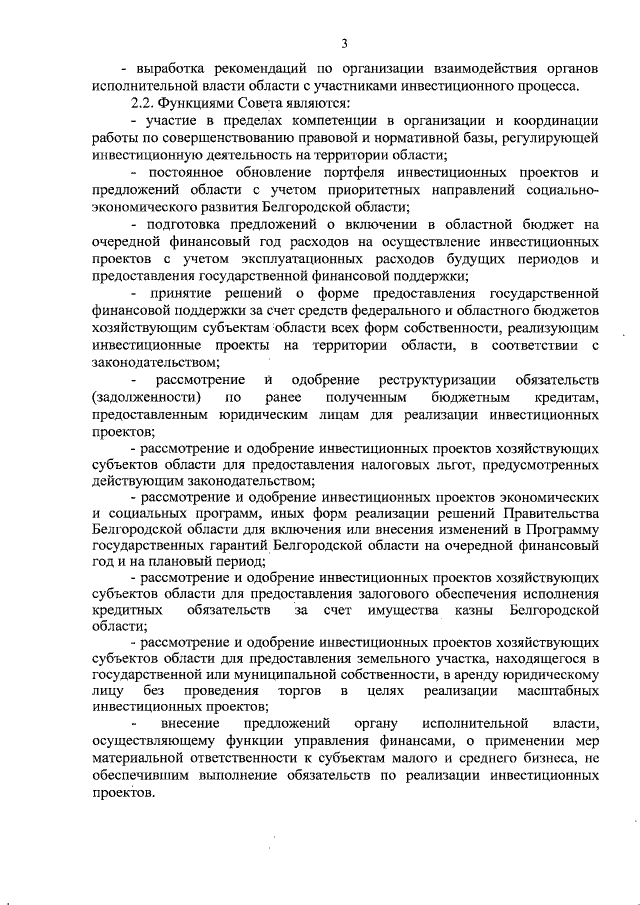 3

- выработка рекомендаций по организации взаимодействия органов исполнительной власти области с участниками инвестиционного процесса.

2.2. Функциями Совета являются:

- участие в пределах компетенции в организации и координации работы по совершенствованию правовой и нормативной базы, регулирующей инвестиционную деятельность на территории области;

- постоянное обновление портфеля инвестиционных проектов и предложений области с учетом приоритетных направлений социально-экономического развития Белгородской области;

- подготовка предложений о включении в областной бюджет на очередной финансовый год расходов на осуществление инвестиционных проектов с учетом эксплуатационных расходов будущих периодов и предоставления государственной финансовой поддержки;

- принятие решений о форме предоставления государственной финансовой поддержки за счет средств федерального и областного бюджетов хозяйствующим субъектам области всех форм собственности, реализующим инвестиционные проекты на территории области, в соответствии с законодательством;

- рассмотрение и одобрение реструктуризации обязательств (задолженности) по ранее полученным бюджетным кредитам, предоставленным юридическим лицам для реализации инвестиционных проектов;

- рассмотрение и одобрение инвестиционных проектов хозяйствующих субъектов области для предоставления налоговых льгот, предусмотренных действующим законодательством;

- рассмотрение и одобрение инвестиционных проектов экономических и социальных программ, иных форм реализации решений Правительства Белгородской области для включения или внесения изменений в Программу государственных гарантий Белгородской области на очередной финансовый год и на плановый период;

- рассмотрение и одобрение инвестиционных проектов хозяйствующих субъектов области для предоставления залогового обеспечения исполнения кредитных обязательств за счет имущества казны Белгородской области;

- рассмотрение и одобрение инвестиционных проектов хозяйствующих субъектов области для предоставления земельного участка, находящегося в государственной или муниципальной собственности, в аренду юридическому лицу без проведения торгов в целях реализации масштабных инвестиционных проектов;

- внесение предложений органу исполнительной власти, осуществляющему функции управления финансами, о применении мер материальной ответственности к субъектам малого и среднего бизнеса, не обеспечившим выполнение обязательств по реализации инвестиционных проектов.